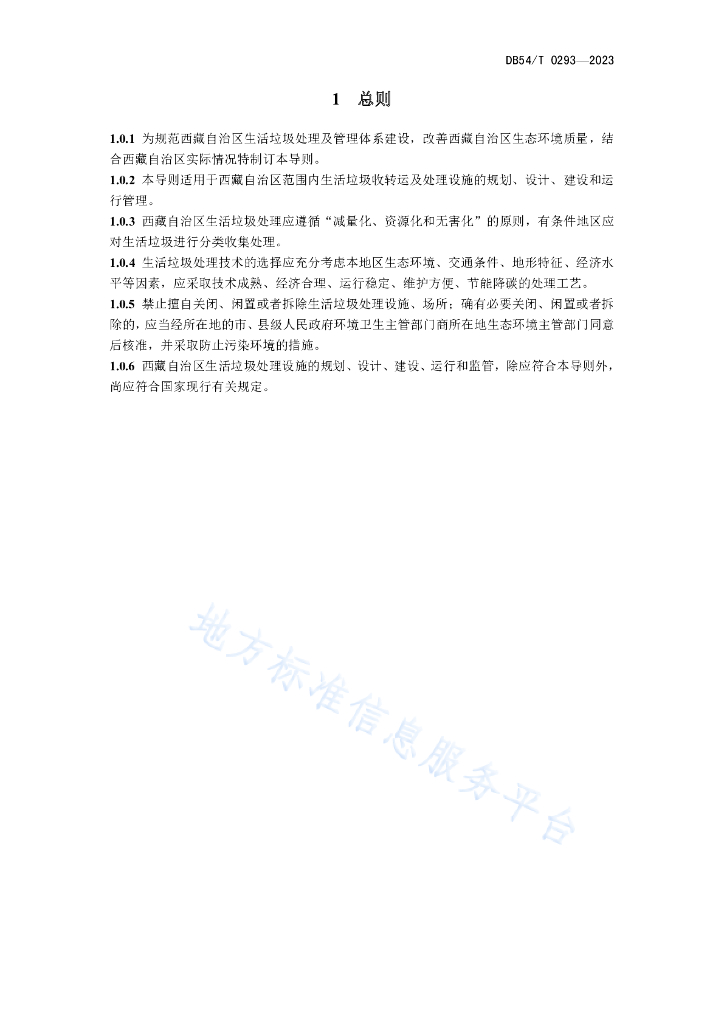 DB54/T 0293—2023

1 总则

1.0.1 为规范西藏自治区生活垃圾处理及管理体系建设，改善西藏自治区生态环境质量，结合西藏自治区实际情况特制订本导则。

1.0.2 本导则适用于西藏自治区范围内生活垃圾收转运及处理设施的规划、设计、建设和运行管理。

1.0.3 西藏自治区生活垃圾处理应遵循“减量化、资源化和无害化”的原则，有条件地区应对生活垃圾进行分类收集处理。

1.0.4 生活垃圾处理技术的选择应充分考虑本地区生态环境、交通条件、地形特征、经济水平等因素，应采取技术成熟、经济合理、运行稳定、维护方便、节能降碳的处理工艺。

1.0.5 禁止擅自关闭、闲置或者拆除生活垃圾处理设施、场所；确有必要关闭、闲置或者拆除的，应当经所在地的市、县级人民政府环境卫生主管部门商所在地生态环境主管部门同意后核准，并采取防止污染环境的措施。

1.0.6 西藏自治区生活垃圾处理设施的规划、设计、建设、运行和监管，除应符合本导则外，尚应符合国家现行有关规定。

地方标准信息服务平台